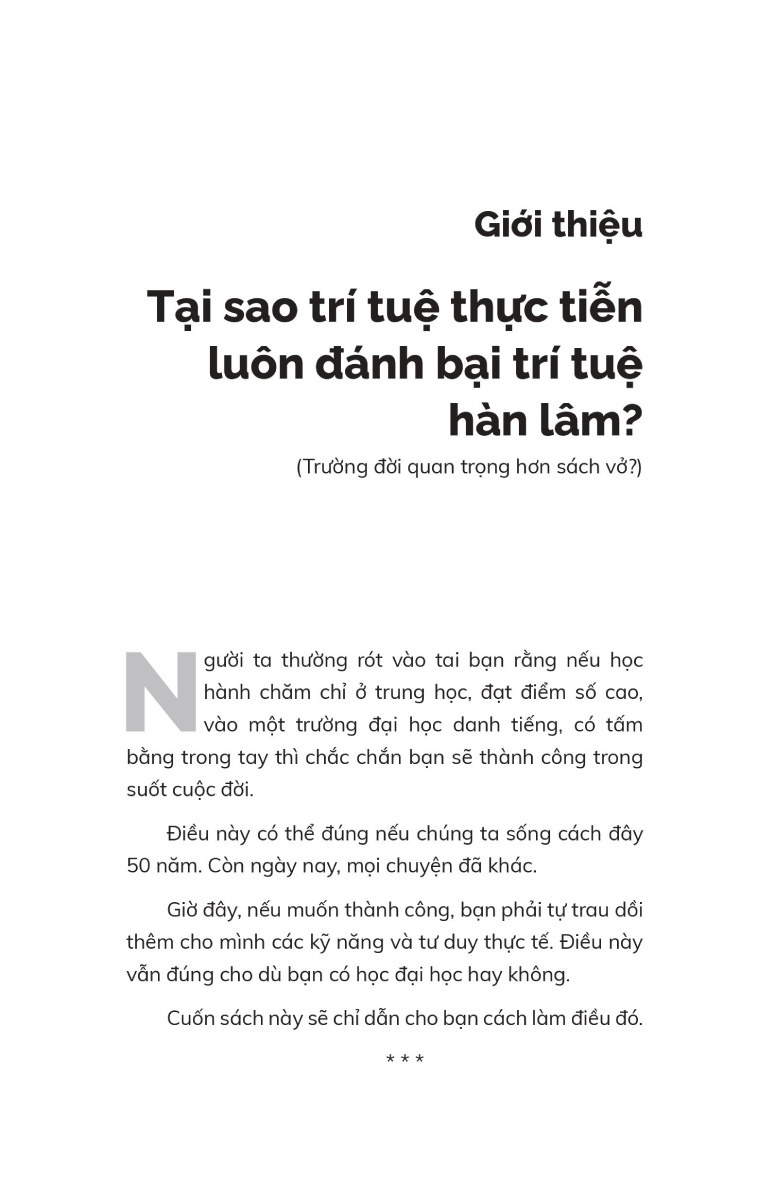 Giới thiệu

Tại sao trí tuệ thực tiễn luôn đánh bại trí tuệ hàn lâm?

(Trường đời quan trọng hơn sách vở?)

Người ta thường rót vào tai bạn rằng nếu học hành chăm chỉ ở trung học, đạt điểm số cao, vào một trường đại học danh tiếng, có tấm bằng trong tay thì chắc chắn bạn sẽ thành công trong suốt cuộc đời.

Điều này có thể đúng nếu chúng ta sống cách đây 50 năm. Còn ngày nay, mọi chuyện đã khác.

Giờ đây, nếu muốn thành công, bạn phải tự trau dồi thêm cho mình các kỹ năng và tư duy thực tế. Điều này vẫn đúng cho dù bạn có học đại học hay không.

Cuốn sách này sẽ chỉ dẫn cho bạn cách làm điều đó.

* * *